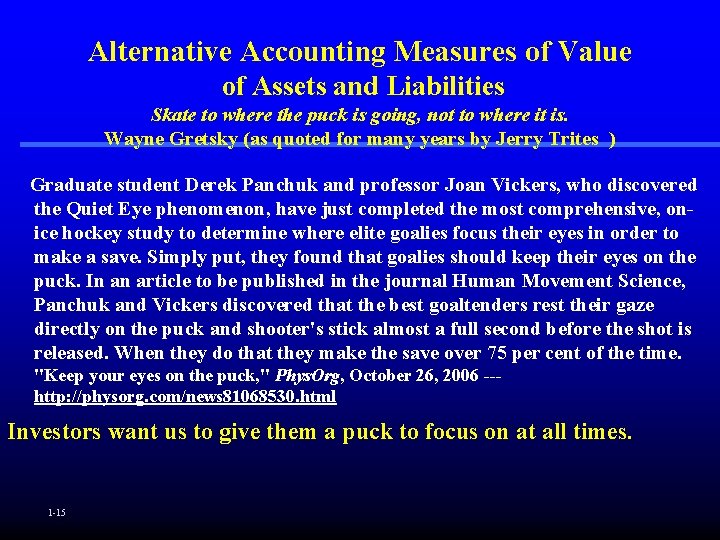 Alternative Accounting Measures of Value of Assets and Liabilities

Skate to where the puck is going, not to where it is.
Wayne Gretsky (as quoted for many years by Jerry Trites )

Graduate student Derek Panchuk and professor Joan Vickers, who discovered the Quiet Eye phenomenon, have just completed the most comprehensive, on-ice hockey study to determine where elite goalies focus their eyes in order to make a save. Simply put, they found that goalies should keep their eyes on the puck. In an article to be published in the journal Human Movement Science, Panchuk and Vickers discovered that the best goaltenders rest their gaze directly on the puck and shooter's stick almost a full second before the shot is released. When they do that they make the save over 75 per cent of the time. "Keep your eyes on the puck," PhysOrg, October 26, 2006 --- http://physorg.com/news81068530.html

Investors want us to give them a puck to focus on at all times.

1-15